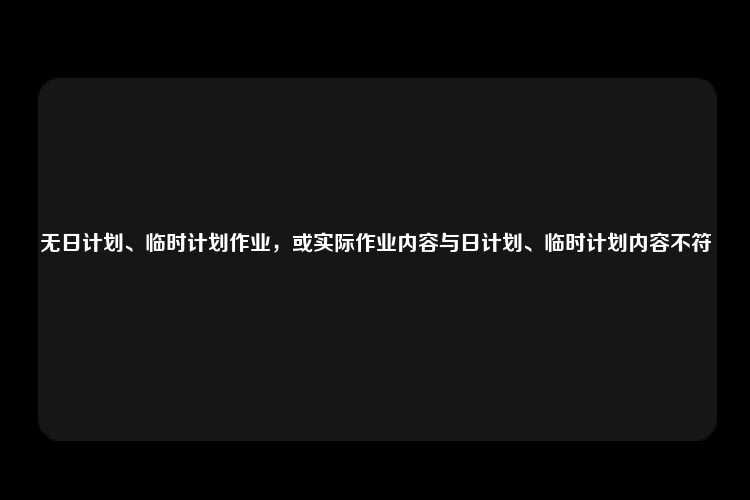 无日计划、临时计划作业，或实际作业内容与日计划、临时计划内容不符